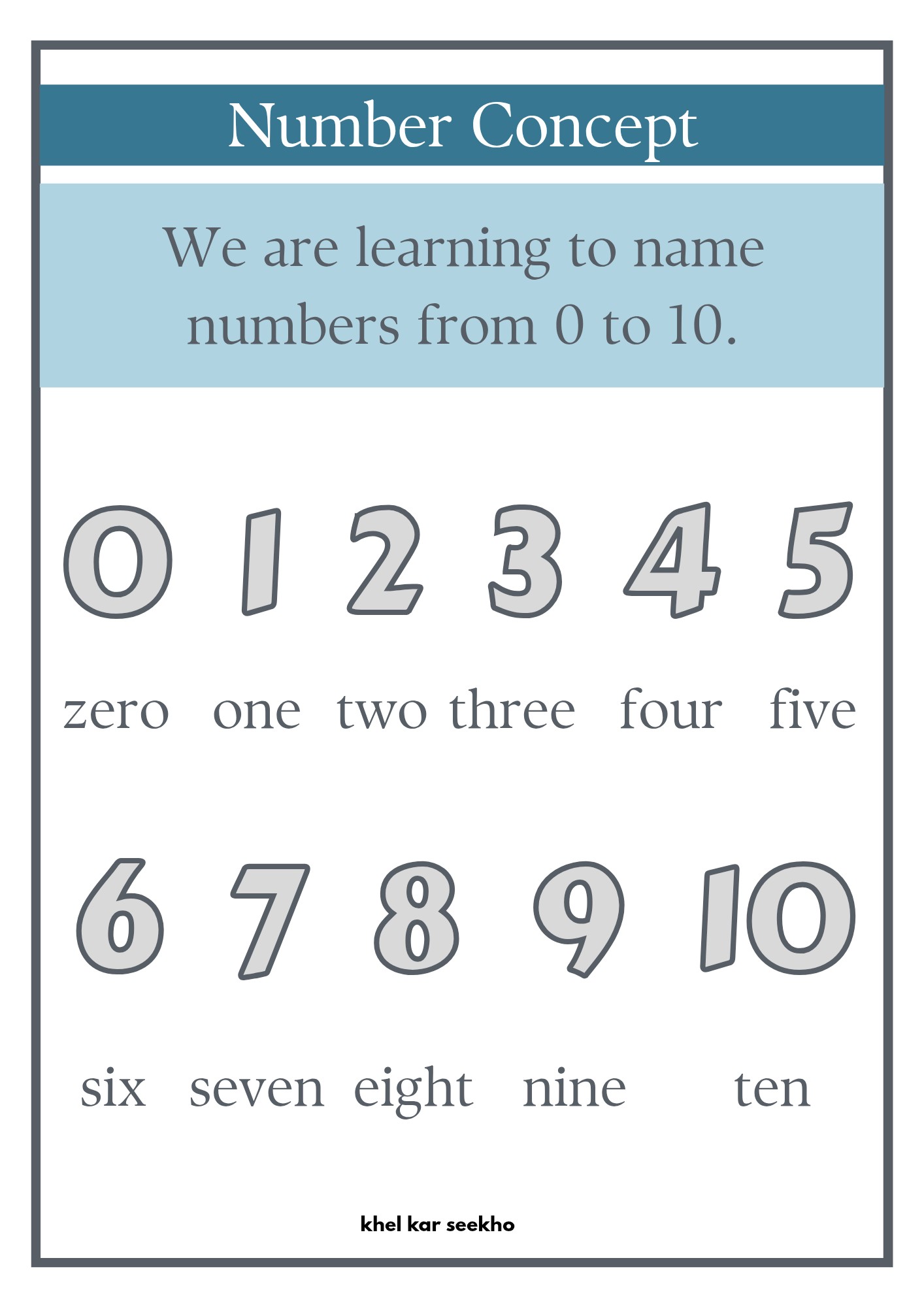 Number Concept

We are learning to name numbers from 0 to 10.

0 1 2 3 4 5

zero one two three four five

6 7 8 9 10

six seven eight nine ten

khel kar seekho